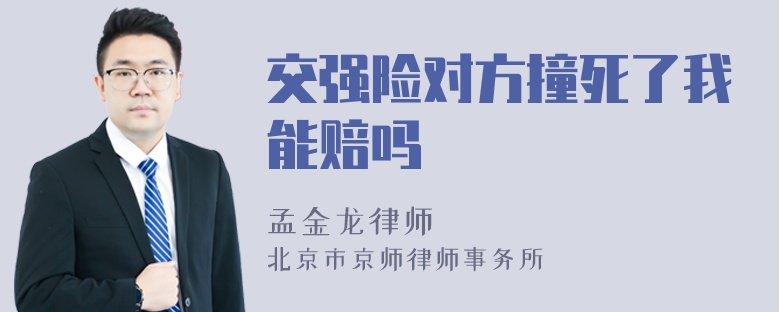 交强险对方撞死了我能赔吗

孟金龙律师
北京市京师律师事务所